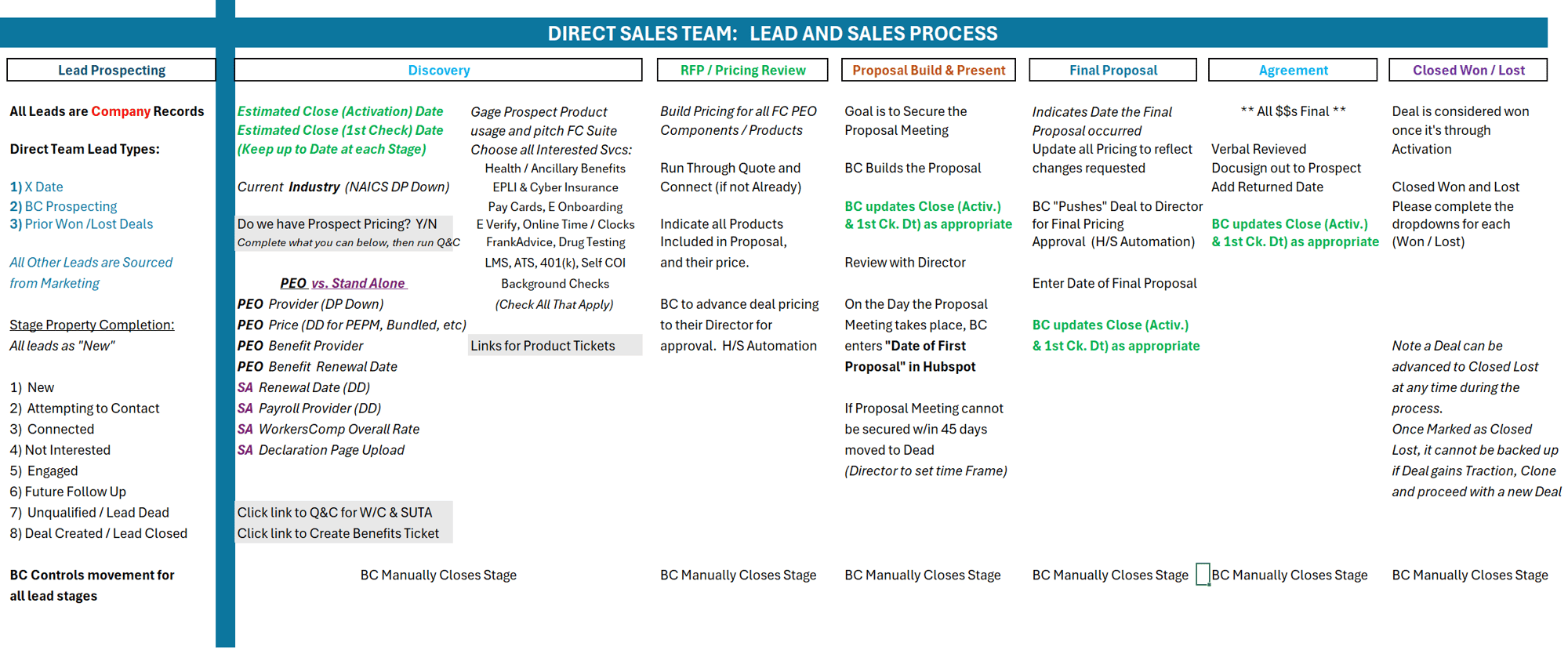 DIRECT SALES TEAM: LEAD AND SALES PROCESS

Lead Prospecting

All Leads are Company Records

Direct Team Lead Types:

1) X Date
2) BC Prospecting
3) Prior Won /Lost Deals

All Other Leads are Sourced from Marketing

Stage Property Completion:
All leads as "New"

1) New
2) Attempting to Contact
3) Connected
4) Not Interested
5) Engaged
6) Future Follow Up
7) Unqualified / Lead Dead
8) Deal Created / Lead Closed

BC Controls movement for all lead stages

Discovery

Estimated Close (Activation) Date
Estimated Close (1st Check) Date
(Keep up to Date at each Stage)

Current Industry (NAICS DP Down)

Do we have Prospect Pricing? Y/N
Complete what you can below, then run Q&C

PEO vs. Stand Alone
PEO Provider (DP Down)
PEO Price (DD for PEPM, Bundled, etc)
PEO Benefit Provider
PEO Benefit Renewal Date
SA Renewal Date (DD)
SA Payroll Provider (DD)
SA WorkersComp Overall Rate
SA Declaration Page Upload

Click link to Q&C for W/C & SUTA
Click link to Create Benefits Ticket

Gage Prospect Product usage and pitch FC Suite
Choose all Interested Svcs:
Health / Ancillary Benefits
EPLI & Cyber Insurance
Pay Cards, E Onboarding
E Verify, Online Time / Clocks
FrankAdvice, Drug Testing
LMS, ATS, 401(k), Self COI
Background Checks
(Check All That Apply)

Links for Product Tickets

BC Manually Closes Stage

RFP / Pricing Review

Build Pricing for all FC PEO Components / Products

Run Through Quote and Connect (if not Already)

Indicate all Products Included in Proposal, and their price.

BC to advance deal pricing to their Director for approval. H/S Automation

BC Manually Closes Stage

Proposal Build & Present

Goal is to Secure the Proposal Meeting

BC Builds the Proposal

BC updates Close (Activ.) & 1st Ck. Dt) as appropriate

Review with Director

On the Day the Proposal Meeting takes place, BC enters "Date of First Proposal" in Hubspot

If Proposal Meeting cannot be secured w/in 45 days moved to Dead
(Director to set time Frame)

BC Manually Closes Stage

Final Proposal

Indicates Date the Final Proposal occurred
Update all Pricing to reflect changes requested

BC "Pushes" Deal to Director for Final Pricing Approval (H/S Automation)

Enter Date of Final Proposal

BC updates Close (Activ.) & 1st Ck. Dt) as appropriate

BC Manually Closes Stage

Agreement

** All $$s Final **

Verbal Reviewed
Docusign out to Prospect
Add Returned Date

BC updates Close (Activ.) & 1st Ck. Dt) as appropriate

BC Manually Closes Stage

Closed Won / Lost

Deal is considered won once it's through Activation

Closed Won and Lost Please complete the dropdowns for each (Won / Lost)

Note a Deal can be advanced to Closed Lost at any time during the process.
Once Marked as Closed Lost, it cannot be backed up if Deal gains Traction, Clone and proceed with a new Deal

BC Manually Closes Stage